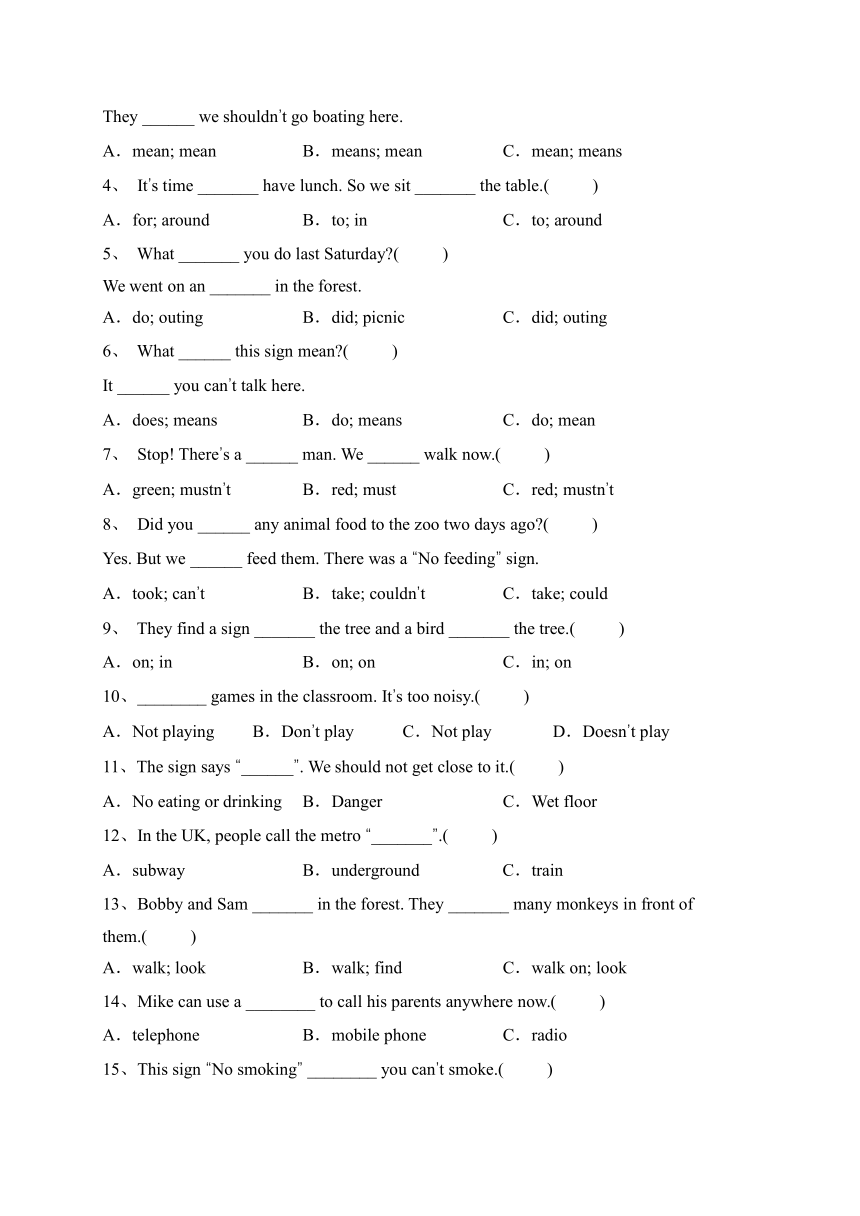 They ______ we shouldn't go boating here.

A．mean; mean　　B．means; mean　　C．mean; means

4、 It's time _______ have lunch. So we sit _______ the table.(　　)

A．for; around　　B．to; in　　C．to; around

5、 What _______ you do last Saturday?(　　)

We went on an _______ in the forest.

A．do; outing　　B．did; picnic　　C．did; outing

6、 What ______ this sign mean?(　　)

It ______ you can't talk here.

A．does; means　　B．do; means　　C．do; mean

7、 Stop! There's a ______ man. We ______ walk now.(　　)

A．green; mustn't　　B．red; must　　C．red; mustn't

8、 Did you ______ any animal food to the zoo two days ago?(　　)

Yes. But we ______ feed them. There was a "No feeding" sign.

A．took; can't　　B．take; couldn't　　C．take; could

9、 They find a sign _______ the tree and a bird _______ the tree.(　　)

A．on; in　　B．on; on　　C．in; on

10、________ games in the classroom. It's too noisy.(　　)

A．Not playing　　B．Don't play　　C．Not play　　D．Doesn't play

11、The sign says "______". We should not get close to it.(　　)

A．No eating or drinking　　B．Danger　　C．Wet floor

12、In the UK, people call the metro "_______".(　　)

A．subway　　B．underground　　C．train

13、Bobby and Sam _______ in the forest. They _______ many monkeys in front of them.(　　)

A．walk; look　　B．walk; find　　C．walk on; look

14、Mike can use a ________ to call his parents anywhere now.(　　)

A．telephone　　B．mobile phone　　C．radio

15、This sign "No smoking" ________ you can't smoke.(　　)